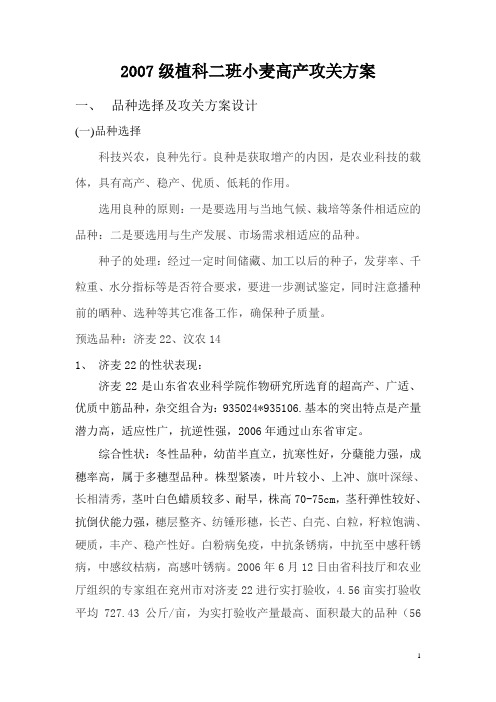 2007 级植科二班小麦高产攻关方案

一、 品种选择及攻关方案设计

(一)品种选择

科技兴农，良种先行。良种是获取增产的内因，是农业科技的载体，具有高产、稳产、优质、低耗的作用。

选用良种的原则：一是要选用与当地气候、栽培等条件相适应的品种；二是要选用与生产发展、市场需求相适应的品种。

种子的处理：经过一定时间储藏、加工以后的种子，发芽率、千粒重、水分指标等是否符合要求，要进一步测试鉴定，同时注意播种前的晒种、选种等其它准备工作，确保种子质量。

预选品种：济麦 22、汶农 14

1、 济麦 22 的性状表现：

济麦 22 是山东省农业科学院作物研究所选育的超高产、广适、优质中筋品种，杂交组合为：935024*935106.基本的突出特点是产量潜力高，适应性广，抗逆性强，2006 年通过山东省审定。

综合性状：冬性品种，幼苗半直立，抗寒性好，分蘖能力强，成穗率高，属于多穗型品种。株型紧凑，叶片较小、上冲、旗叶深绿、长相清秀，茎叶白色蜡质较多、耐旱，株高 70-75cm，茎秆弹性较好、抗倒伏能力强，穗层整齐、纺锤形穗，长芒、白壳、白粒，籽粒饱满、硬质，丰产、稳产性好。白粉病免疫，中抗条锈病，中抗至中感秆锈病，中感纹枯病，高感叶锈病。2006 年 6 月 12 日由省科技厅和农业厅组织的专家组在兖州市对济麦 22 进行实打验收，4.56 亩实打验收平均 727.43 公斤/亩，为实打验收产量最高、面积最大的品种（56

1